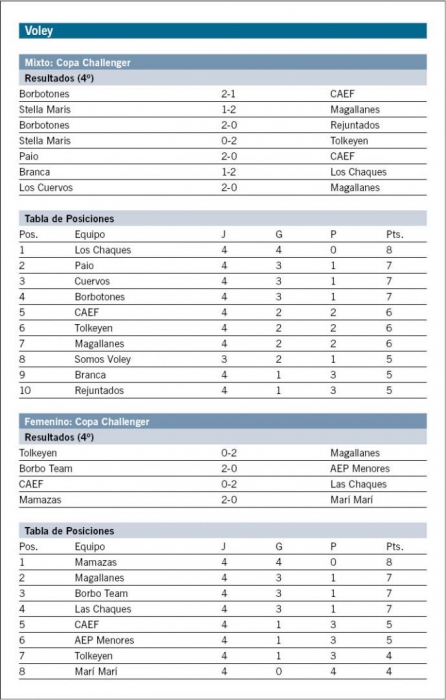 Voley

Mixto: Copa Challenger

Resultados (4º)

| | | |
|---|---|---|
| Borbotones | 2-1 | CAEF |
| Stella Maris | 1-2 | Magallanes |
| Borbotones | 2-0 | Rejuntados |
| Stella Maris | 0-2 | Tolkeyen |
| Paio | 2-0 | CAEF |
| Branca | 1-2 | Los Chaques |
| Los Cuervos | 2-0 | Magallanes |

Tabla de Posiciones

| Pos. | Equipo | J | G | P | Pts. |
|---|---|---|---|---|---|
| 1 | Los Chaques | 4 | 4 | 0 | 8 |
| 2 | Paio | 4 | 3 | 1 | 7 |
| 3 | Cuervos | 4 | 3 | 1 | 7 |
| 4 | Borbotones | 4 | 3 | 1 | 7 |
| 5 | CAEF | 4 | 2 | 2 | 6 |
| 6 | Tolkeyen | 4 | 2 | 2 | 6 |
| 7 | Magallanes | 4 | 2 | 2 | 6 |
| 8 | Somos Voley | 3 | 2 | 1 | 5 |
| 9 | Branca | 4 | 1 | 3 | 5 |
| 10 | Rejuntados | 4 | 1 | 3 | 5 |

Femenino: Copa Challenger

Resultados (4º)

| | | |
|---|---|---|
| Tolkeyen | 0-2 | Magallanes |
| Borbo Team | 2-0 | AEP Menores |
| CAEF | 0-2 | Las Chaques |
| Mamazas | 2-0 | Marí Marí |

Tabla de Posiciones

| Pos. | Equipo | J | G | P | Pts. |
|---|---|---|---|---|---|
| 1 | Mamazas | 4 | 4 | 0 | 8 |
| 2 | Magallanes | 4 | 3 | 1 | 7 |
| 3 | Borbo Team | 4 | 3 | 1 | 7 |
| 4 | Las Chaques | 4 | 3 | 1 | 7 |
| 5 | CAEF | 4 | 1 | 3 | 5 |
| 6 | AEP Menores | 4 | 1 | 3 | 5 |
| 7 | Tolkeyen | 4 | 1 | 3 | 4 |
| 8 | Marí Marí | 4 | 0 | 4 | 4 |